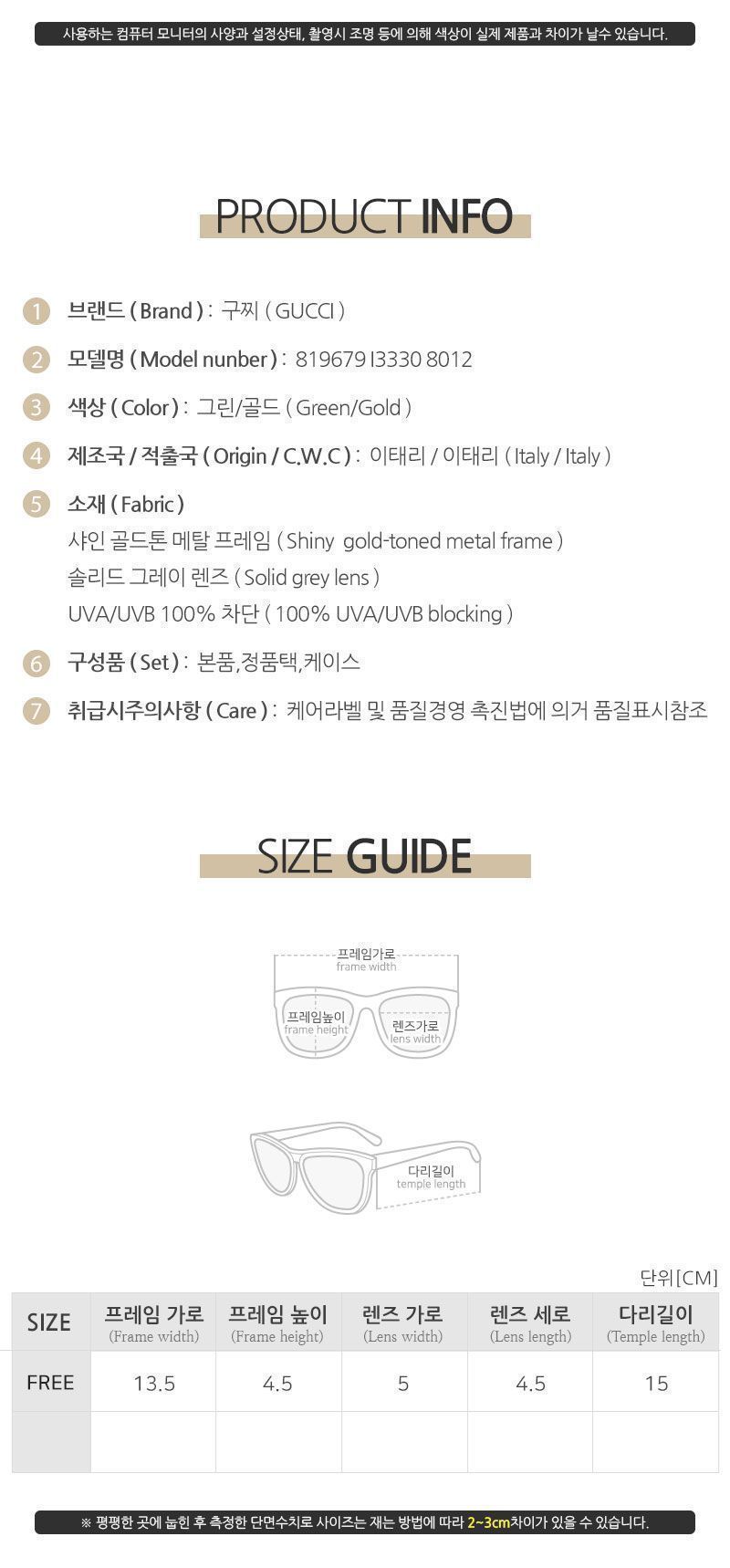 사용하는 컴퓨터 모니터의 사양과 설정상태, 촬영시 조명 등에 의해 색상이 실제 제품과 차이가 날수 있습니다.

PRODUCT INFO

1 브랜드 ( Brand ) : 구찌 ( GUCCI )

2 모델명 ( Model nunber ) : 819679 I3330 8012

3 색상 ( Color ) : 그린/골드 ( Green/Gold )

4 제조국 / 적출국 ( Origin / C.W.C ) : 이태리 / 이태리 ( Italy / Italy )

5 소재 ( Fabric )
샤인 골드톤 메탈 프레임 ( Shiny gold-toned metal frame )
솔리드 그레이 렌즈 ( Solid grey lens )
UVA/UVB 100% 차단 ( 100% UVA/UVB blocking )

6 구성품 ( Set ) : 본품,정품택,케이스

7 취급시주의사항 ( Care ) : 케어라벨 및 품질경영 촉진법에 의거 품질표시참조

SIZE GUIDE

프레임가로
frame width
프레임높이
frame height
렌즈가로
lens width

다리길이
temple length

단위[CM]

| SIZE | 프레임 가로 (Frame width) | 프레임 높이 (Frame height) | 렌즈 가로 (Lens width) | 렌즈 세로 (Lens length) | 다리길이 (Temple length) |
|---|---|---|---|---|---|
| FREE | 13.5 | 4.5 | 5 | 4.5 | 15 |
| | | | | | |

※ 평평한 곳에 눕힌 후 측정한 단면수치로 사이즈는 재는 방법에 따라 2~3cm차이가 있을 수 있습니다.